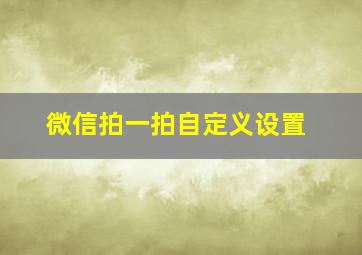 微信拍一拍自定义设置